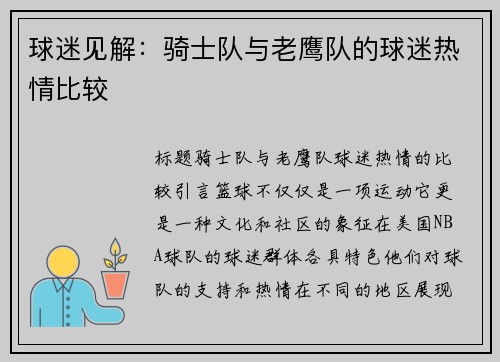 球迷见解：骑士队与老鹰队的球迷热情比较

标题骑士队与老鹰队球迷热情的比较引言篮球不仅仅是一项运动它更是一种文化和社区的象征在美国NBA球队的球迷群体各具特色他们对球队的支持和热情在不同的地区展现